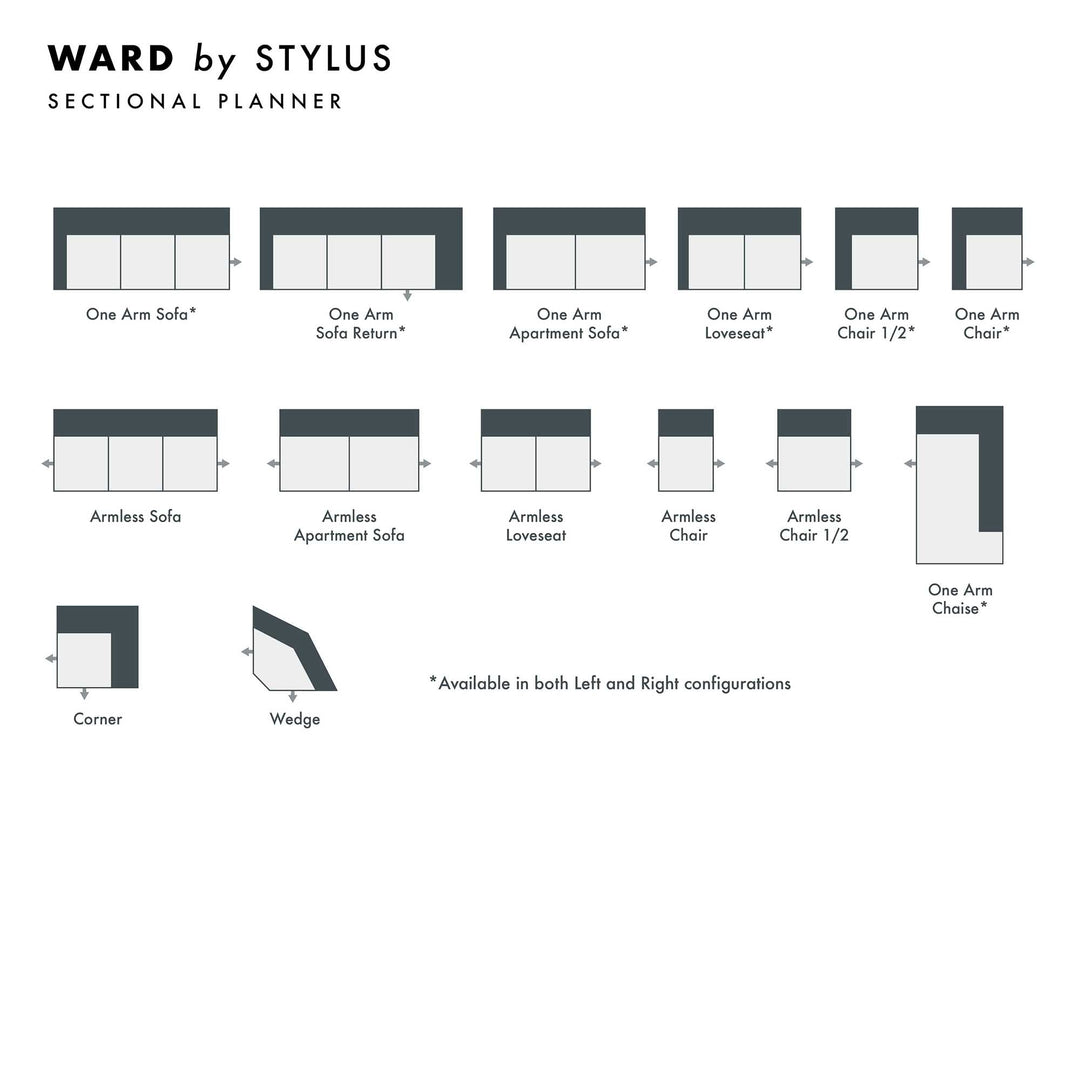 WARD by STYLUS
SECTIONAL PLANNER

One Arm Sofa*

One Arm Sofa Return*

One Arm Apartment Sofa*

One Arm Loveseat*

One Arm Chair 1/2*

One Arm Chair*

Armless Sofa

Armless Apartment Sofa

Armless Loveseat

Armless Chair

Armless Chair 1/2

One Arm Chaise*

Corner

Wedge

*Available in both Left and Right configurations